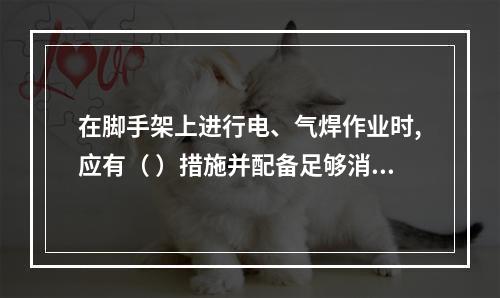 Love

在脚手架上进行电、气焊作业时，应有（）措施并配备足够消...